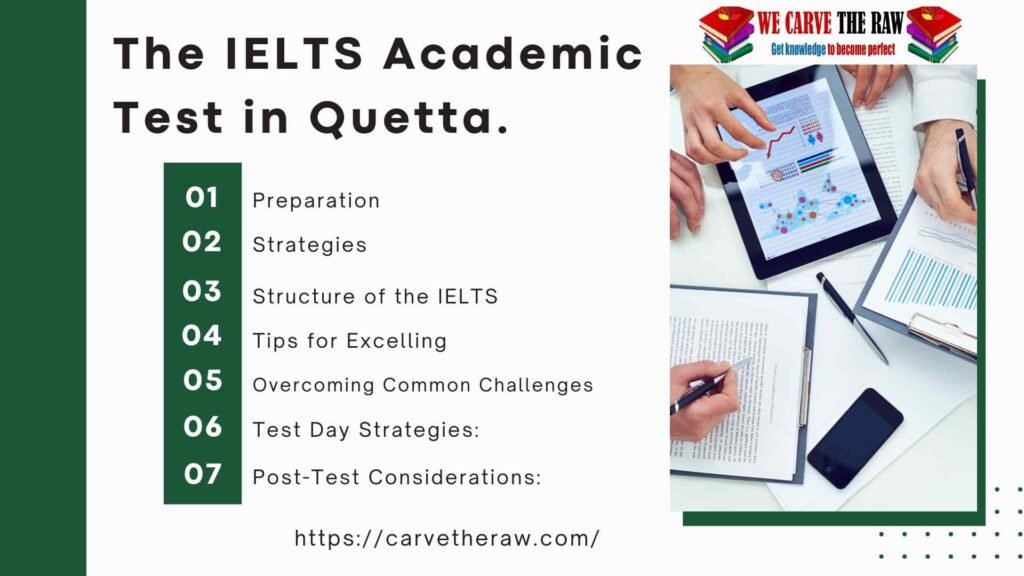 The IELTS Academic Test in Quetta.

WE CARVE THE RAW
Get knowledge to become perfect

01 Preparation
02 Strategies
03 Structure of the IELTS
04 Tips for Excelling
05 Overcoming Common Challenges
06 Test Day Strategies:
07 Post-Test Considerations:

https://carvetheraw.com/